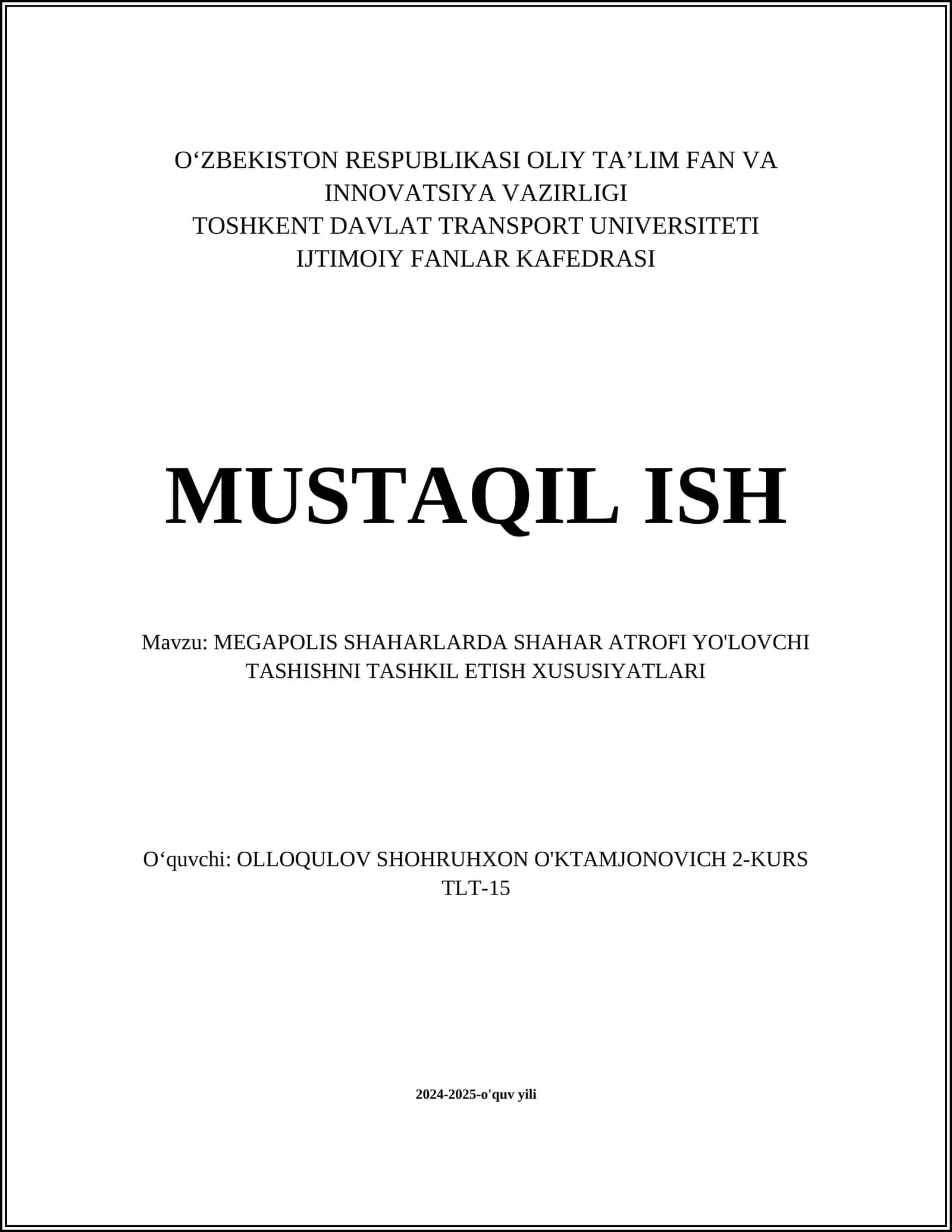 O‘ZBEKISTON RESPUBLIKASI OLIY TA’LIM FAN VA INNOVATSIYA VAZIRLIGI
TOSHKENT DAVLAT TRANSPORT UNIVERSITETI
IJTIMOIY FANLAR KAFEDRASI

MUSTAQIL ISH

Mavzu: MEGAPOLIS SHAHARLARDA SHAHAR ATROFI YO'LOVCHI TASHISHNI TASHKIL ETISH XUSUSIYATLARI

O‘quvchi: OLLOQULOV SHOHRUHXON O'KTAMJONOVICH 2-KURS TLT-15

2024-2025-o'quv yili